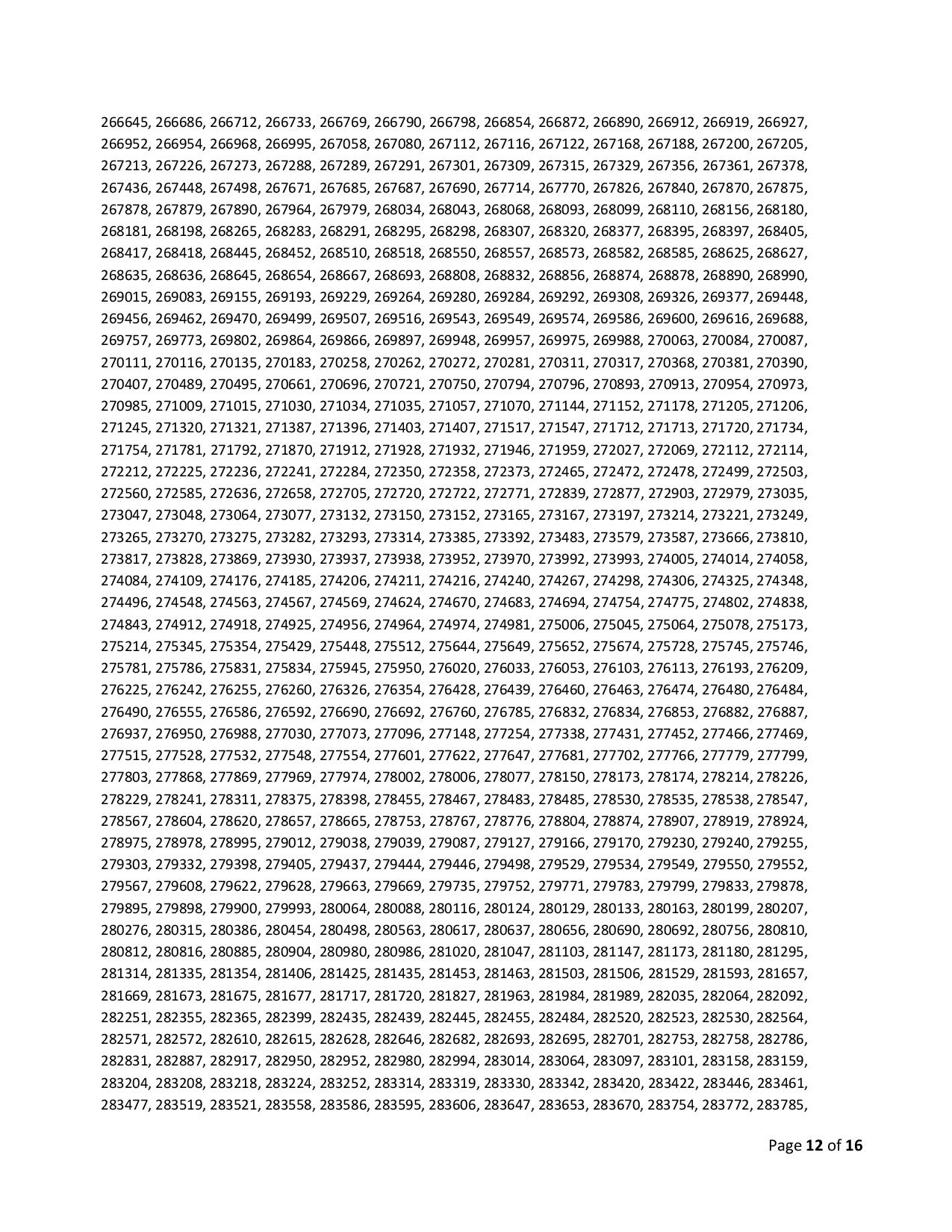 266645, 266686, 266712, 266733, 266769, 266790, 266798, 266854, 266872, 266890, 266912, 266919, 266927, 266952, 266954, 266968, 266995, 267058, 267080, 267112, 267116, 267122, 267168, 267188, 267200, 267205, 267213, 267226, 267273, 267288, 267289, 267291, 267301, 267309, 267315, 267329, 267356, 267361, 267378, 267436, 267448, 267498, 267671, 267685, 267687, 267690, 267714, 267770, 267826, 267840, 267870, 267875, 267878, 267879, 267890, 267964, 267979, 268034, 268043, 268068, 268093, 268099, 268110, 268156, 268180, 268181, 268198, 268265, 268283, 268291, 268295, 268298, 268307, 268320, 268377, 268395, 268397, 268405, 268417, 268418, 268445, 268452, 268510, 268518, 268550, 268557, 268573, 268582, 268585, 268625, 268627, 268635, 268636, 268645, 268654, 268667, 268693, 268808, 268832, 268856, 268874, 268878, 268890, 268990, 269015, 269083, 269155, 269193, 269229, 269264, 269280, 269284, 269292, 269308, 269326, 269377, 269448, 269456, 269462, 269470, 269499, 269507, 269516, 269543, 269549, 269574, 269586, 269600, 269616, 269688, 269757, 269773, 269802, 269864, 269866, 269897, 269948, 269957, 269975, 269988, 270063, 270084, 270087, 270111, 270116, 270135, 270183, 270258, 270262, 270272, 270281, 270311, 270317, 270368, 270381, 270390, 270407, 270489, 270495, 270661, 270696, 270721, 270750, 270794, 270796, 270893, 270913, 270954, 270973, 270985, 271009, 271015, 271030, 271034, 271035, 271057, 271070, 271144, 271152, 271178, 271205, 271206, 271245, 271320, 271321, 271387, 271396, 271403, 271407, 271517, 271547, 271712, 271713, 271720, 271734, 271754, 271781, 271792, 271870, 271912, 271928, 271932, 271946, 271959, 272027, 272069, 272112, 272114, 272212, 272225, 272236, 272241, 272284, 272350, 272358, 272373, 272465, 272472, 272478, 272499, 272503, 272560, 272585, 272636, 272658, 272705, 272720, 272722, 272771, 272839, 272877, 272903, 272979, 273035, 273047, 273048, 273064, 273077, 273132, 273150, 273152, 273165, 273167, 273197, 273214, 273221, 273249, 273265, 273270, 273275, 273282, 273293, 273314, 273385, 273392, 273483, 273579, 273587, 273666, 273810, 273817, 273828, 273869, 273930, 273937, 273938, 273952, 273970, 273992, 273993, 274005, 274014, 274058, 274084, 274109, 274176, 274185, 274206, 274211, 274216, 274240, 274267, 274298, 274306, 274325, 274348, 274496, 274548, 274563, 274567, 274569, 274624, 274670, 274683, 274694, 274754, 274775, 274802, 274838, 274843, 274912, 274918, 274925, 274956, 274964, 274974, 274981, 275006, 275045, 275064, 275078, 275173, 275214, 275345, 275354, 275429, 275448, 275512, 275644, 275649, 275652, 275674, 275728, 275745, 275746, 275781, 275786, 275831, 275834, 275945, 275950, 276020, 276033, 276053, 276103, 276113, 276193, 276209, 276225, 276242, 276255, 276260, 276326, 276354, 276428, 276439, 276460, 276463, 276474, 276480, 276484, 276490, 276555, 276586, 276592, 276690, 276692, 276760, 276785, 276832, 276834, 276853, 276882, 276887, 276937, 276950, 276988, 277030, 277073, 277096, 277148, 277254, 277338, 277431, 277452, 277466, 277469, 277515, 277528, 277532, 277548, 277554, 277601, 277622, 277647, 277681, 277702, 277766, 277779, 277799, 277803, 277868, 277869, 277969, 277974, 278002, 278006, 278077, 278150, 278173, 278174, 278214, 278226, 278229, 278241, 278311, 278375, 278398, 278455, 278467, 278483, 278485, 278530, 278535, 278538, 278547, 278567, 278604, 278620, 278657, 278665, 278753, 278767, 278776, 278804, 278874, 278907, 278919, 278924, 278975, 278978, 278995, 279012, 279038, 279039, 279087, 279127, 279166, 279170, 279230, 279240, 279255, 279303, 279332, 279398, 279405, 279437, 279444, 279446, 279498, 279529, 279534, 279549, 279550, 279552, 279567, 279608, 279622, 279628, 279663, 279669, 279735, 279752, 279771, 279783, 279799, 279833, 279878, 279895, 279898, 279900, 279993, 280064, 280088, 280116, 280124, 280129, 280133, 280163, 280199, 280207, 280276, 280315, 280386, 280454, 280498, 280563, 280617, 280637, 280656, 280690, 280692, 280756, 280810, 280812, 280816, 280885, 280904, 280980, 280986, 281020, 281047, 281103, 281147, 281173, 281180, 281295, 281314, 281335, 281354, 281406, 281425, 281435, 281453, 281463, 281503, 281506, 281529, 281593, 281657, 281669, 281673, 281675, 281677, 281717, 281720, 281827, 281963, 281984, 281989, 282035, 282064, 282092, 282251, 282355, 282365, 282399, 282435, 282439, 282445, 282455, 282484, 282520, 282523, 282530, 282564, 282571, 282572, 282610, 282615, 282628, 282646, 282682, 282693, 282695, 282701, 282753, 282758, 282786, 282831, 282887, 282917, 282950, 282952, 282980, 282994, 283014, 283064, 283097, 283101, 283158, 283159, 283204, 283208, 283218, 283224, 283252, 283314, 283319, 283330, 283342, 283420, 283422, 283446, 283461, 283477, 283519, 283521, 283558, 283586, 283595, 283606, 283647, 283653, 283670, 283754, 283772, 283785,

Page 12 of 16